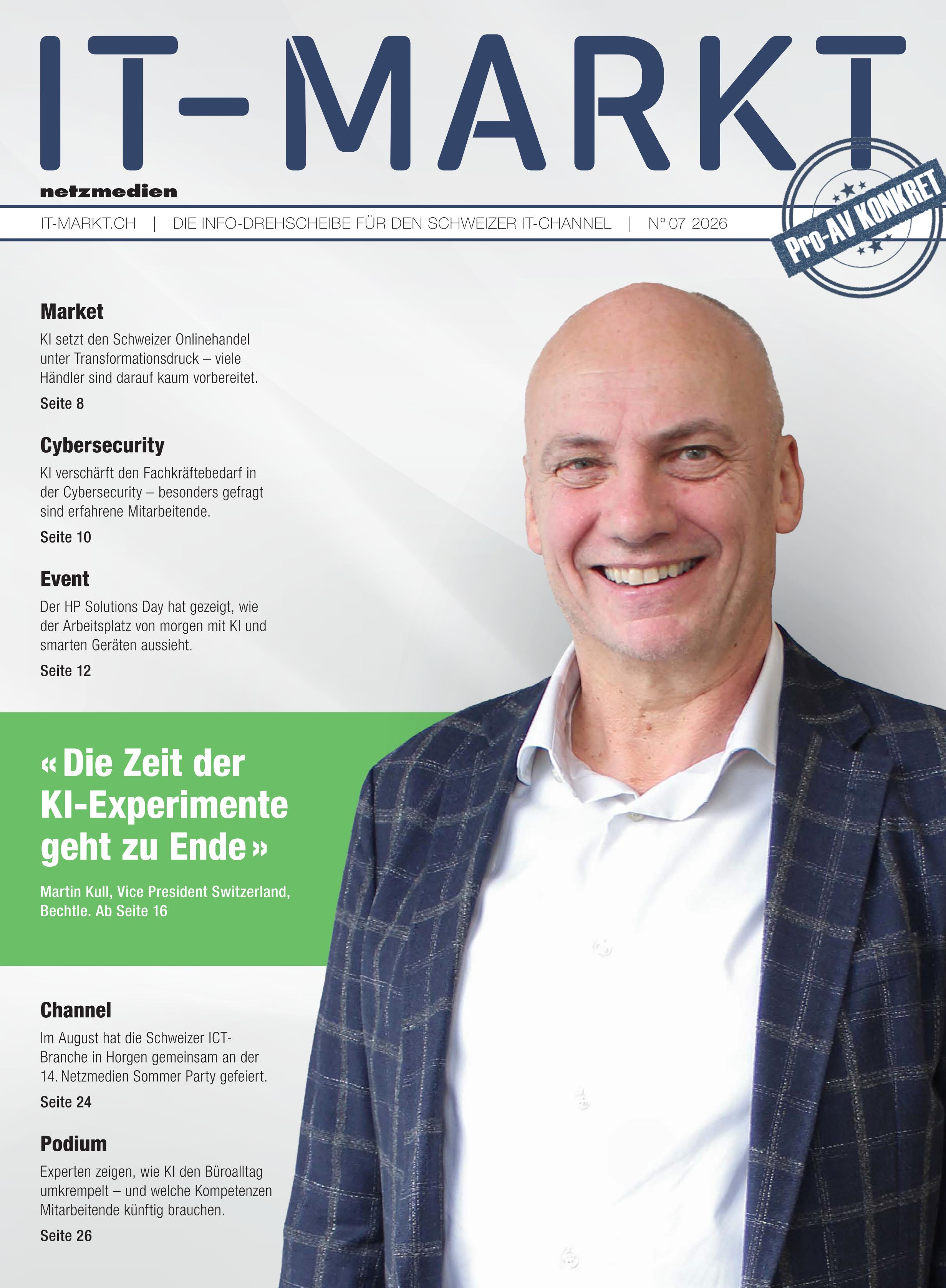 IT-MARKT

netzmedien

IT-MARKT.CH | DIE INFO-DREHSCHEIBE FÜR DEN SCHWEIZER IT-CHANNEL | N° 07 2026

Pro-AV KONKRET

Market

KI setzt den Schweizer Onlinehandel unter Transformationsdruck – viele Händler sind darauf kaum vorbereitet.

Seite 8

Cybersecurity

KI verschärft den Fachkräftebedarf in der Cybersecurity – besonders gefragt sind erfahrene Mitarbeitende.

Seite 10

Event

Der HP Solutions Day hat gezeigt, wie der Arbeitsplatz von morgen mit KI und smarten Geräten aussieht.

Seite 12

« Die Zeit der KI-Experimente geht zu Ende »

Martin Kull, Vice President Switzerland, Bechtle. Ab Seite 16

Channel

Im August hat die Schweizer ICT-Branche in Horgen gemeinsam an der 14. Netzmedien Sommer Party gefeiert.

Seite 24

Podium

Experten zeigen, wie KI den Büroalltag umkrempelt – und welche Kompetenzen Mitarbeitende künftig brauchen.

Seite 26